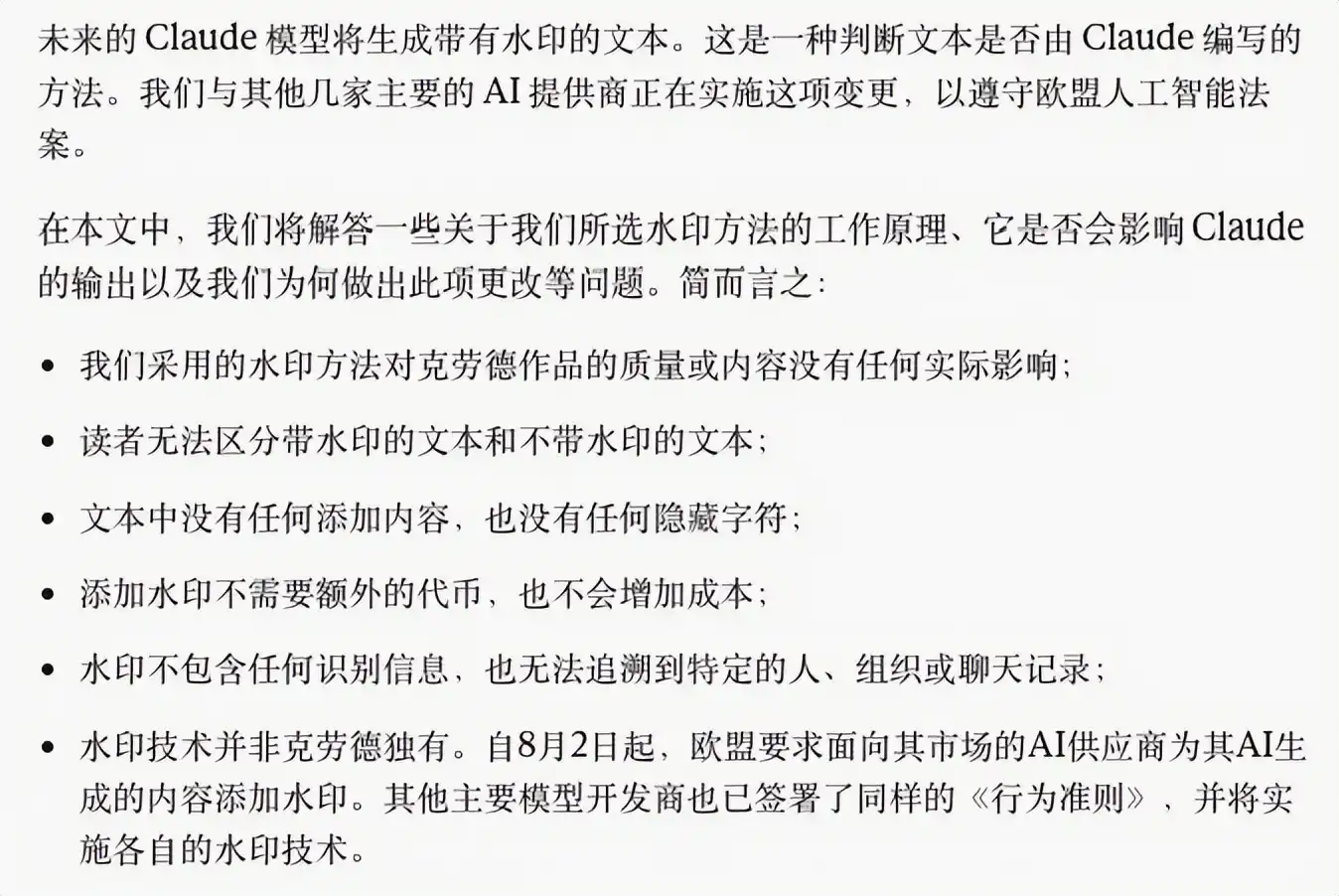 未来的 Claude 模型将生成带有水印的文本。这是一种判断文本是否由 Claude 编写的方法。我们与其他几家主要的 AI 提供商正在实施这项变更，以遵守欧盟人工智能法案。

在本文中，我们将解答一些关于我们所选水印方法的工作原理、它是否会影响 Claude 的输出以及我们为何做出此项更改等问题。简而言之：

• 我们采用的水印方法对克劳德作品的质量或内容没有任何实际影响；

• 读者无法区分带水印的文本和不带水印的文本；

• 文本中没有任何添加内容，也没有任何隐藏字符；

• 添加水印不需要额外的代币，也不会增加成本；

• 水印不包含任何识别信息，也无法追溯到特定的人、组织或聊天记录；

• 水印技术并非克劳德独有。自8月2日起，欧盟要求面向其市场的AI供应商为其AI生成的内容添加水印。其他主要模型开发商也已签署了同样的《行为准则》，并将实施各自的水印技术。